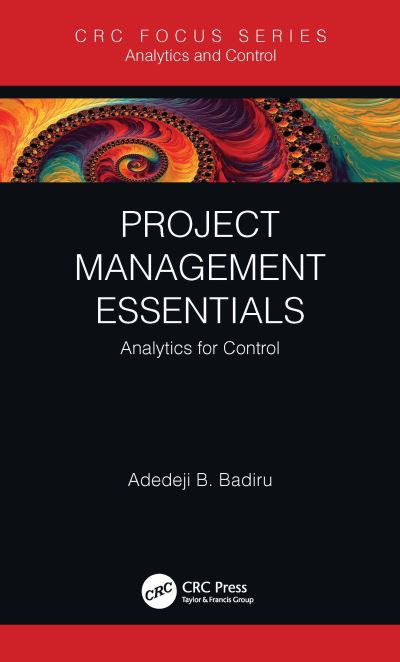 CRC FOCUS SERIES
Analytics and Control

PROJECT MANAGEMENT ESSENTIALS

Analytics for Control

Adedeji B. Badiru

CRC
CRC Press
Taylor & Francis Group